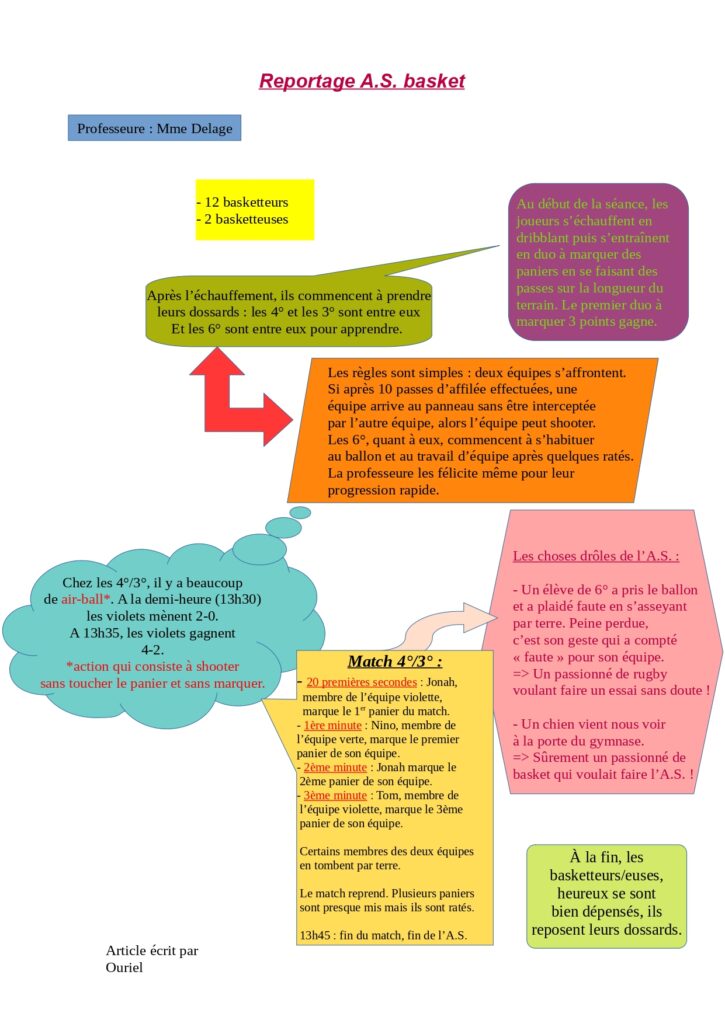 Reportage A.S. basket

Professeure : Mme Delage

- 12 basketteurs
- 2 basketteuses

Au début de la séance, les joueurs s'échauffent en dribblant puis s'entraînent en duo à marquer des paniers en se faisant des passes sur la longueur du terrain. Le premier duo à marquer 3 points gagne.

Après l'échauffement, ils commencent à prendre leurs dossards : les 4° et les 3° sont entre eux Et les 6° sont entre eux pour apprendre.

Les règles sont simples : deux équipes s'affrontent. Si après 10 passes d'affilée effectuées, une équipe arrive au panneau sans être interceptée par l'autre équipe, alors l'équipe peut shooter. Les 6°, quant à eux, commencent à s'habituer au ballon et au travail d'équipe après quelques ratés. La professeure les félicite même pour leur progression rapide.

Chez les 4°/3°, il y a beaucoup de air-ball*. A la demi-heure (13h30) les violets mènent 2-0. A 13h35, les violets gagnent 4-2.
*action qui consiste à shooter sans toucher le panier et sans marquer.

Les choses drôles de l'A.S. :

- Un élève de 6° a pris le ballon et a plaidé faute en s'asseyant par terre. Peine perdue, c'est son geste qui a compté « faute » pour son équipe.
=> Un passionné de rugby voulant faire un essai sans doute !

- Un chien vient nous voir à la porte du gymnase.
=> Sûrement un passionné de basket qui voulait faire l'A.S. !

Match 4°/3° :

- 20 premières secondes : Jonah, membre de l'équipe violette, marque le 1$^{er}$ panier du match.
- 1ère minute : Nino, membre de l'équipe verte, marque le premier panier de son équipe.
- 2ème minute : Jonah marque le 2ème panier de son équipe.
- 3ème minute : Tom, membre de l'équipe violette, marque le 3ème panier de son équipe.

Certains membres des deux équipes en tombent par terre.

Le match reprend. Plusieurs paniers sont presque mis mais ils sont ratés.

13h45 : fin du match, fin de l'A.S.

À la fin, les basketteurs/euses, heureux se sont bien dépensés, ils reposent leurs dossards.

Article écrit par Ouriel